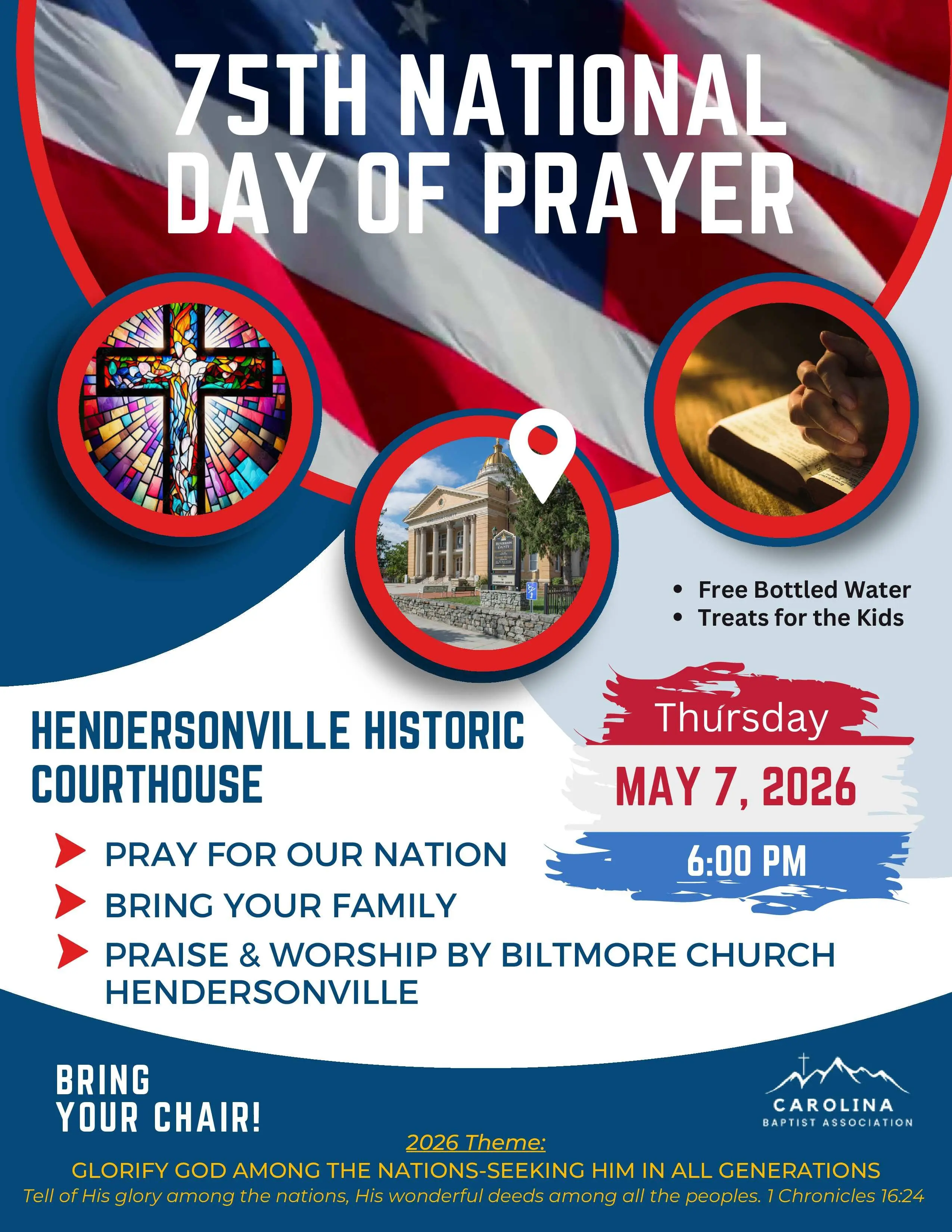 75TH NATIONAL DAY OF PRAYER

• Free Bottled Water
• Treats for the Kids

HENDERSONVILLE HISTORIC COURTHOUSE

Thursday
MAY 7, 2026
6:00 PM

PRAY FOR OUR NATION
BRING YOUR FAMILY
PRAISE & WORSHIP BY BILTMORE CHURCH HENDERSONVILLE

BRING YOUR CHAIR!

CAROLINA
BAPTIST ASSOCIATION

2026 Theme:
GLORIFY GOD AMONG THE NATIONS-SEEKING HIM IN ALL GENERATIONS
Tell of His glory among the nations, His wonderful deeds among all the peoples. 1 Chronicles 16:24